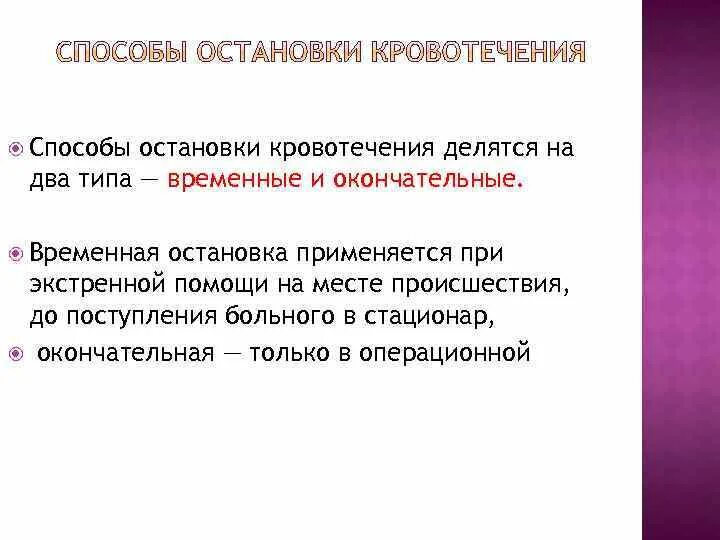 СПОСОБЫ ОСТАНОВКИ КРОВОТЕЧЕНИЯ

Способы остановки кровотечения делятся на два типа — временные и окончательные.

Временная остановка применяется при экстренной помощи на месте происшествия, до поступления больного в стационар,

окончательная — только в операционной